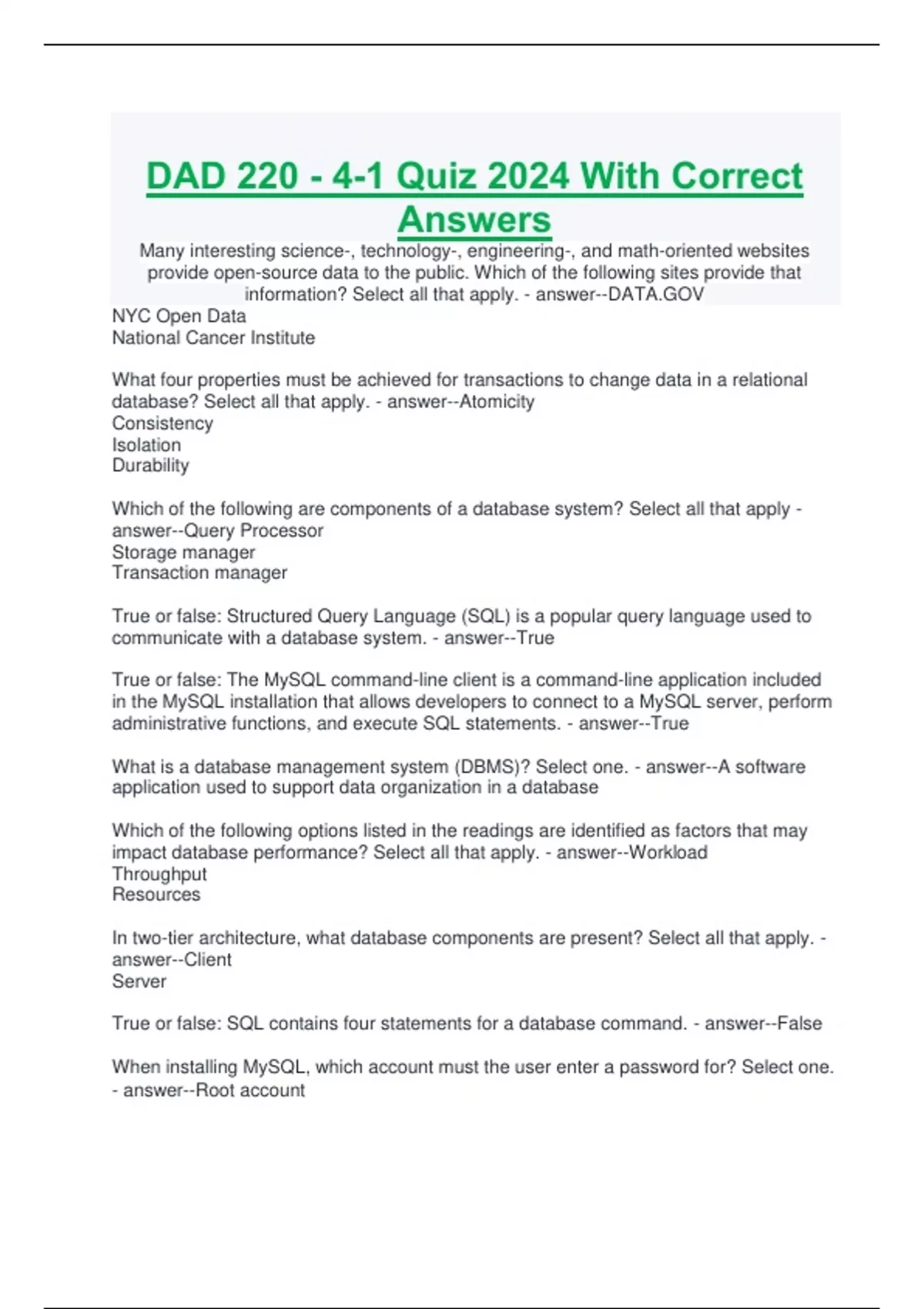 DAD 220 - 4-1 Quiz 2024 With Correct Answers

Many interesting science-, technology-, engineering-, and math-oriented websites provide open-source data to the public. Which of the following sites provide that information? Select all that apply. - answer--DATA.GOV
NYC Open Data
National Cancer Institute

What four properties must be achieved for transactions to change data in a relational database? Select all that apply. - answer--Atomicity
Consistency
Isolation
Durability

Which of the following are components of a database system? Select all that apply - answer--Query Processor
Storage manager
Transaction manager

True or false: Structured Query Language (SQL) is a popular query language used to communicate with a database system. - answer--True

True or false: The MySQL command-line client is a command-line application included in the MySQL installation that allows developers to connect to a MySQL server, perform administrative functions, and execute SQL statements. - answer--True

What is a database management system (DBMS)? Select one. - answer--A software application used to support data organization in a database

Which of the following options listed in the readings are identified as factors that may impact database performance? Select all that apply. - answer--Workload
Throughput
Resources

In two-tier architecture, what database components are present? Select all that apply. - answer--Client
Server

True or false: SQL contains four statements for a database command. - answer--False

When installing MySQL, which account must the user enter a password for? Select one. - answer--Root account